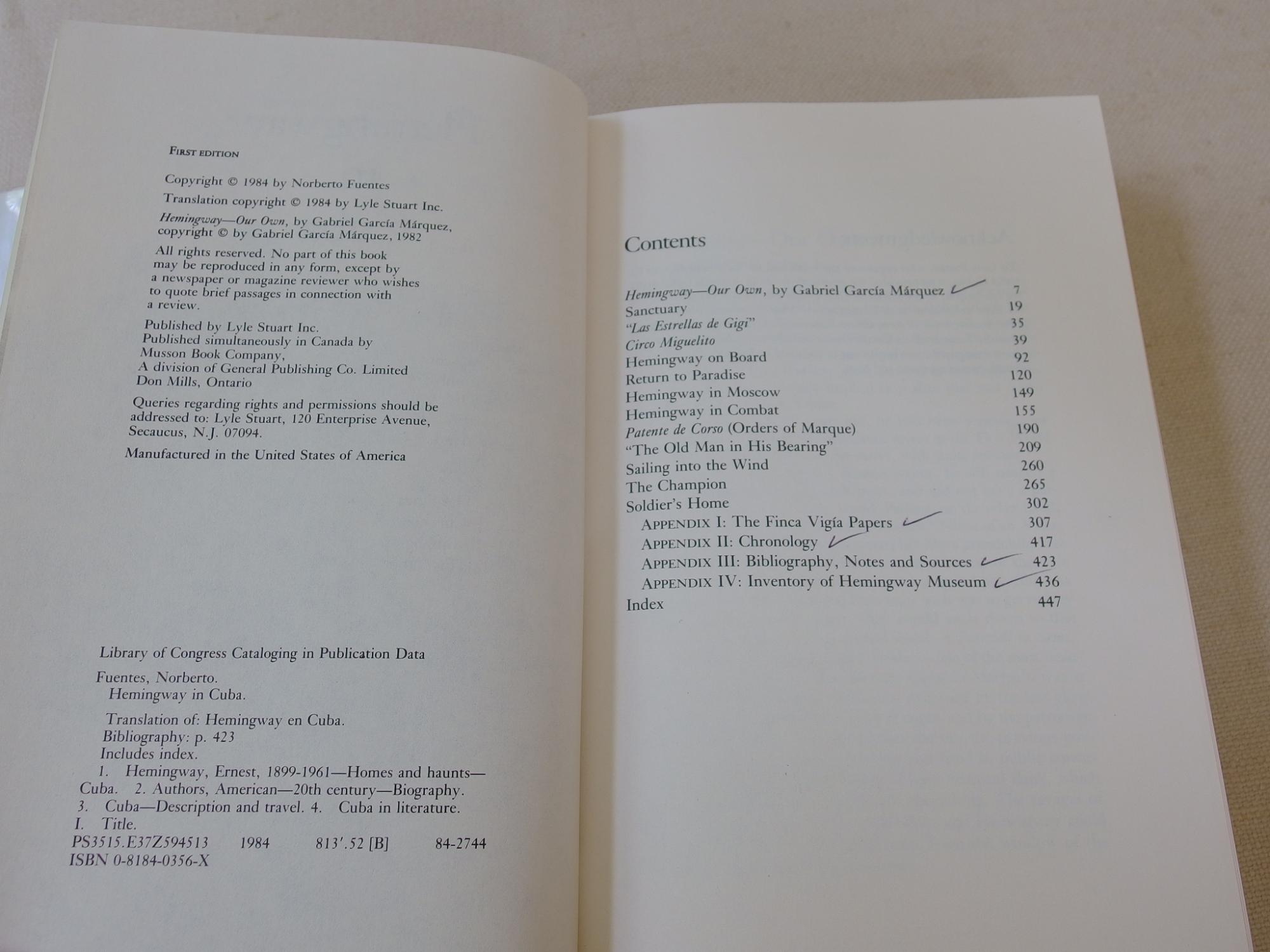 FIRST EDITION

Copyright © 1984 by Norberto Fuentes

Translation copyright © 1984 by Lyle Stuart Inc.

Hemingway—Our Own, by Gabriel García Márquez, copyright © by Gabriel García Márquez, 1982

All rights reserved. No part of this book may be reproduced in any form, except by a newspaper or magazine reviewer who wishes to quote brief passages in connection with a review.

Published by Lyle Stuart Inc.
Published simultaneously in Canada by Musson Book Company,
A division of General Publishing Co. Limited
Don Mills, Ontario

Queries regarding rights and permissions should be addressed to: Lyle Stuart, 120 Enterprise Avenue, Secaucus, N.J. 07094.

Manufactured in the United States of America

Library of Congress Cataloging in Publication Data

Fuentes, Norberto.
Hemingway in Cuba.

Translation of: Hemingway en Cuba.
Bibliography: p. 423
Includes index.
1. Hemingway, Ernest, 1899-1961—Homes and haunts—Cuba. 2. Authors, American—20th century—Biography. 3. Cuba—Description and travel. 4. Cuba in literature. I. Title.
PS3515.E37Z594513 1984 813'.52 [B] 84-2744
ISBN 0-8184-0356-X

Contents

| | |
|---|---|
| Hemingway—Our Own, by Gabriel García Márquez | 7 |
| Sanctuary | 19 |
| "Las Estrellas de Gigi" | 35 |
| Circo Miguelito | 39 |
| Hemingway on Board | 92 |
| Return to Paradise | 120 |
| Hemingway in Moscow | 149 |
| Hemingway in Combat | 155 |
| Patente de Corso (Orders of Marque) | 190 |
| "The Old Man in His Bearing" | 209 |
| Sailing into the Wind | 260 |
| The Champion | 265 |
| Soldier's Home | 302 |
| APPENDIX I: The Finca Vigía Papers | 307 |
| APPENDIX II: Chronology | 417 |
| APPENDIX III: Bibliography, Notes and Sources | 423 |
| APPENDIX IV: Inventory of Hemingway Museum | 436 |
| Index | 447 |